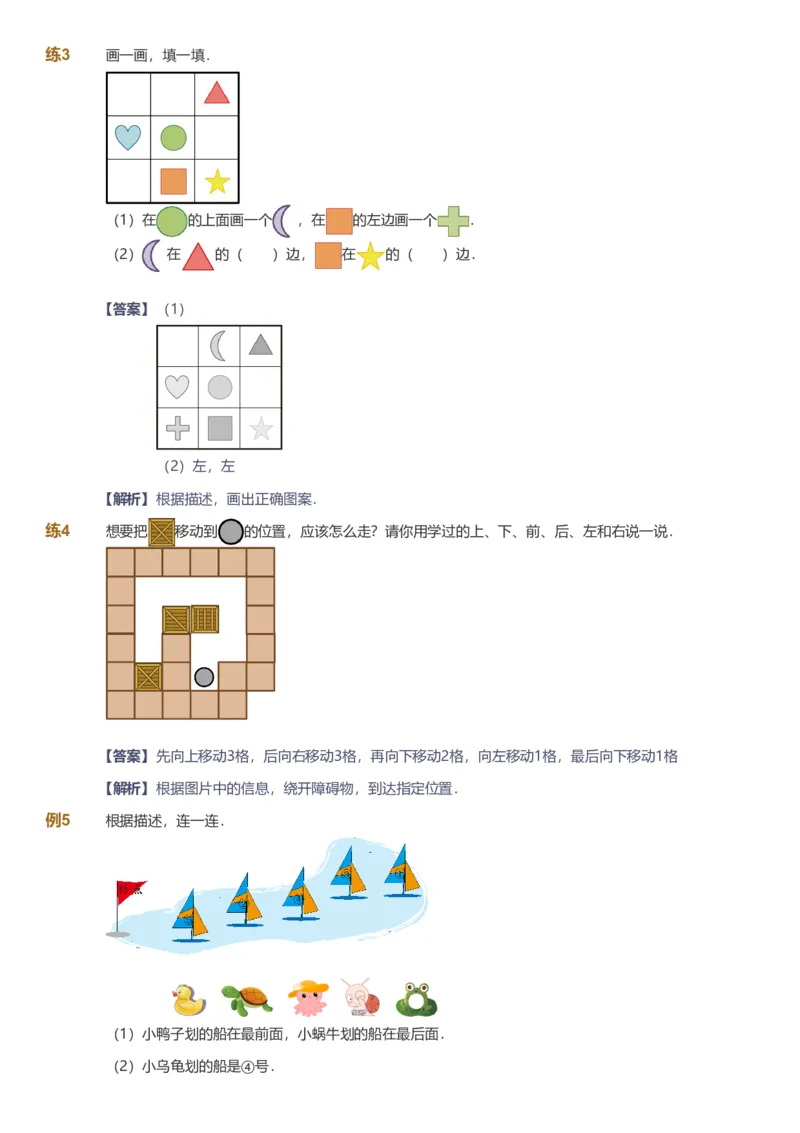 练3　画一画，填一填．

（1）在的上面画一个，在的左边画一个．
（2）在的（　　）边，在的（　　）边．

【答案】（1）

（2）左，左

【解析】根据描述，画出正确图案．

练4　想要把移动到的位置，应该怎么走？请你用学过的上、下、前、后、左和右说一说．

【答案】先向上移动3格，后向右移动3格，再向下移动2格，向左移动1格，最后向下移动1格

【解析】根据图片中的信息，绕开障碍物，到达指定位置．

例5　根据描述，连一连．

（1）小鸭子划的船在最前面，小蜗牛划的船在最后面．
（2）小乌龟划的船是④号．